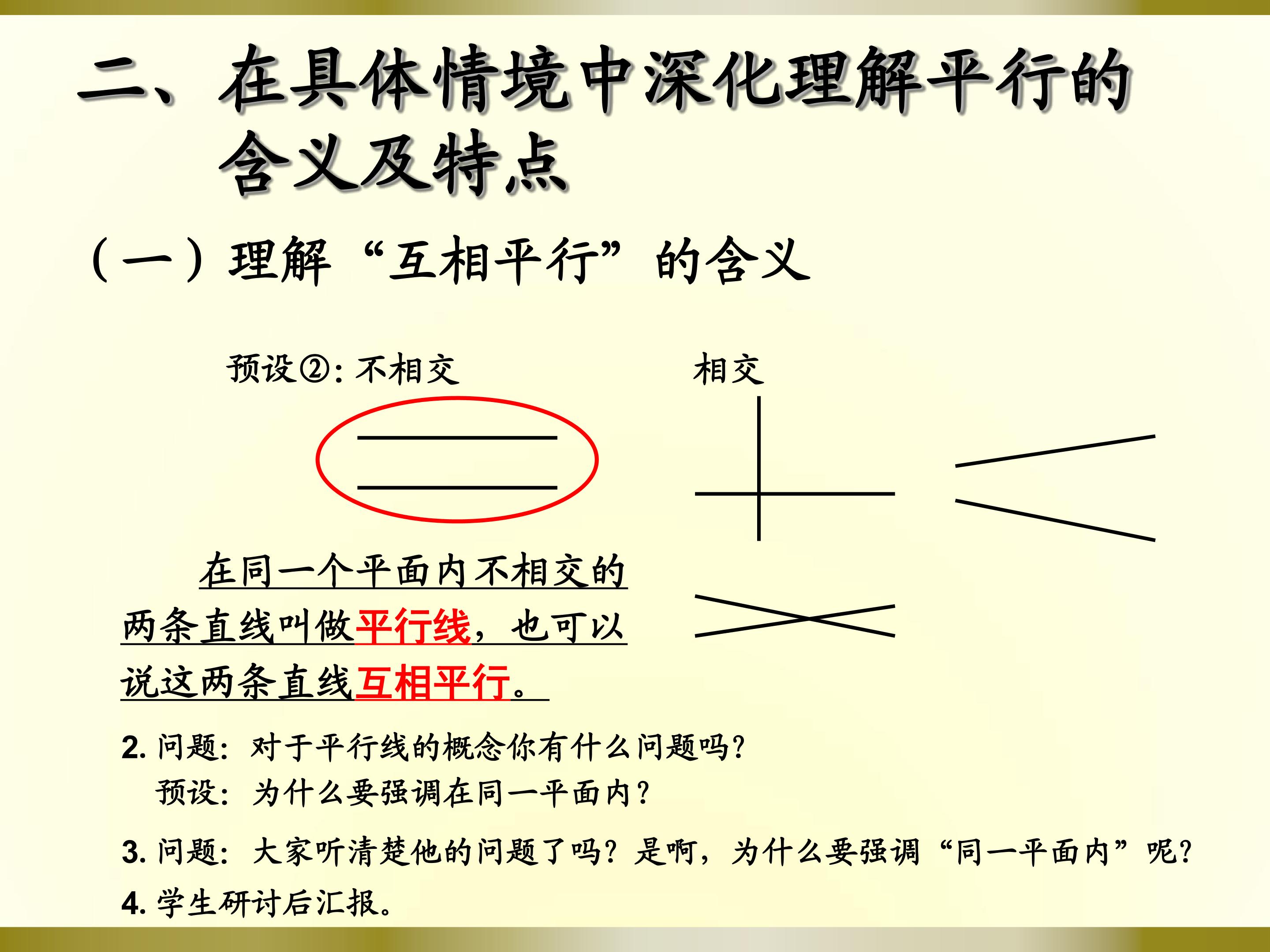 二、在具体情境中深化理解平行的含义及特点

（一）理解“互相平行”的含义

预设②:不相交

相交

在同一个平面内不相交的两条直线叫做平行线，也可以说这两条直线互相平行。

2.问题：对于平行线的概念你有什么问题吗?
预设：为什么要强调在同一平面内?

3.问题：大家听清楚他的问题了吗？是啊，为什么要强调“同一平面内”呢?

4.学生研讨后汇报。